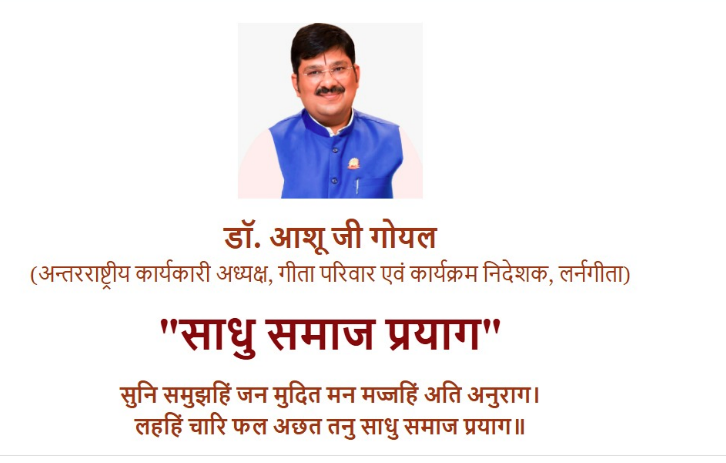 डॉ. आशू जी गोयल
(अन्तरराष्ट्रीय कार्यकारी अध्यक्ष, गीता परिवार एवं कार्यक्रम निदेशक, लर्नगीता)

"साधु समाज प्रयाग"

सुनि समुझहिं जन मुदित मन मज्जहिं अति अनुराग।
लहहिं चारि फल अछत तनु साधु समाज प्रयाग॥